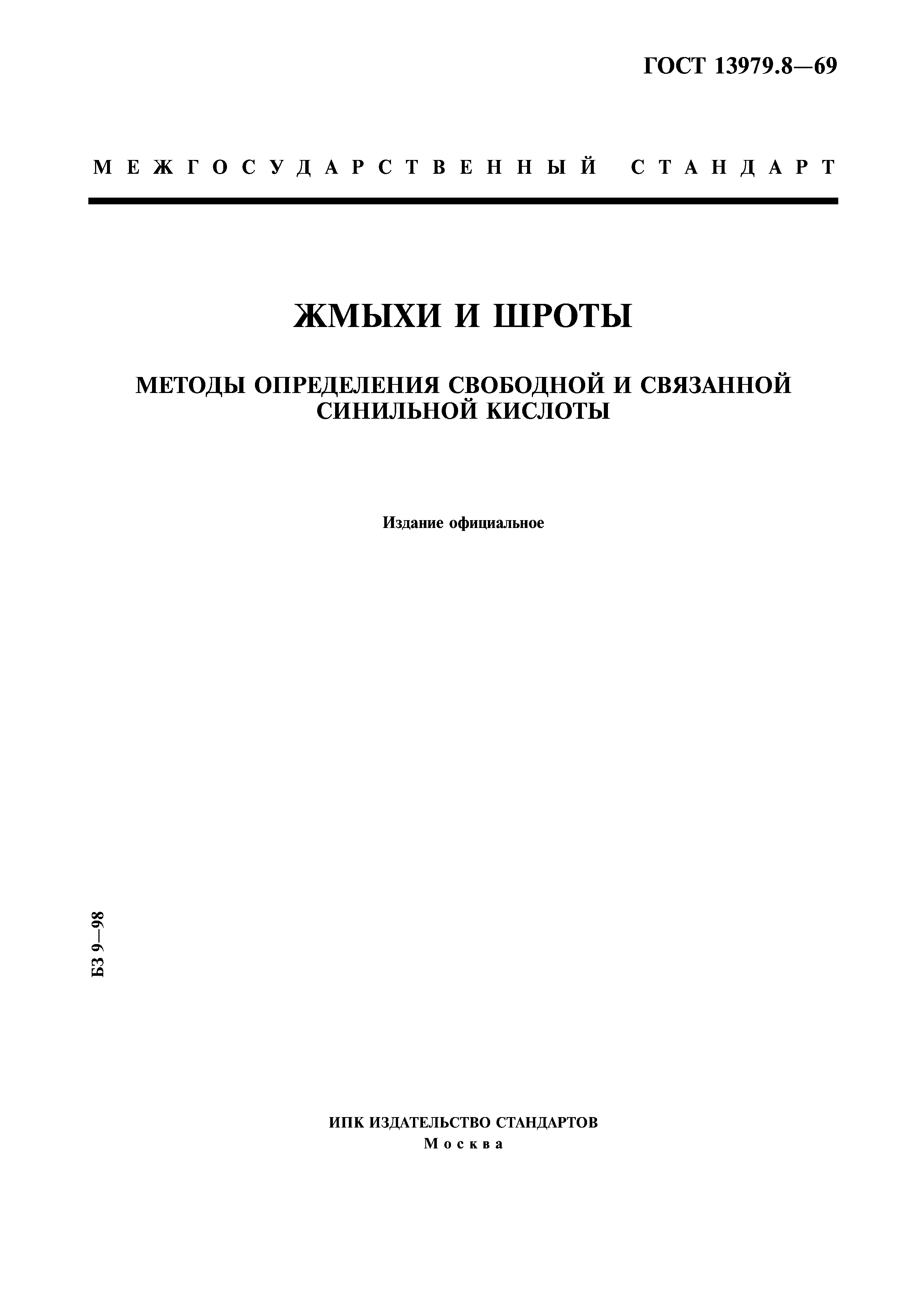 ГОСТ 13979.8—69

МЕЖГОСУДАРСТВЕННЫЙ СТАНДАРТ

ЖМЫХИ И ШРОТЫ

МЕТОДЫ ОПРЕДЕЛЕНИЯ СВОБОДНОЙ И СВЯЗАННОЙ СИНИЛЬНОЙ КИСЛОТЫ

Издание официальное

БЗ 9—98

ИПК ИЗДАТЕЛЬСТВО СТАНДАРТОВ
Москва